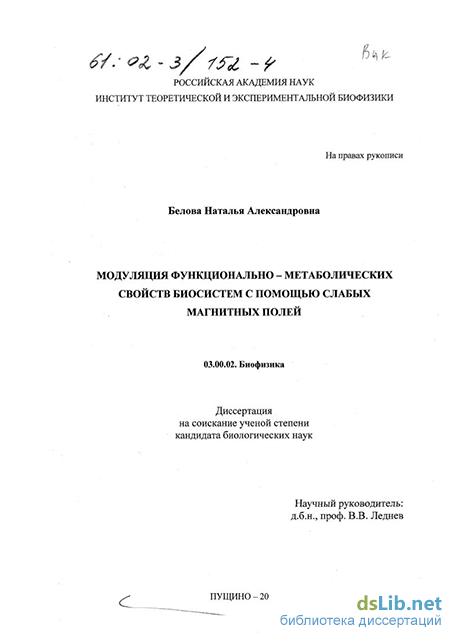 61:02-3/152-4

Вак

РОССИЙСКАЯ АКАДЕМИЯ НАУК
ИНСТИТУТ ТЕОРЕТИЧЕСКОЙ И ЭКСПЕРИМЕНТАЛЬНОЙ БИОФИЗИКИ

На правах рукописи

Белова Наталья Александровна

МОДУЛЯЦИЯ ФУНКЦИОНАЛЬНО – МЕТАБОЛИЧЕСКИХ СВОЙСТВ БИОСИСТЕМ С ПОМОЩЬЮ СЛАБЫХ МАГНИТНЫХ ПОЛЕЙ

03.00.02. Биофизика

Диссертация
на соискание ученой степени
кандидата биологических наук

Научный руководитель:
д.б.н., проф. В.В. Леднев

ПУЩИНО – 20

dsLib.net
библиотека диссертаций